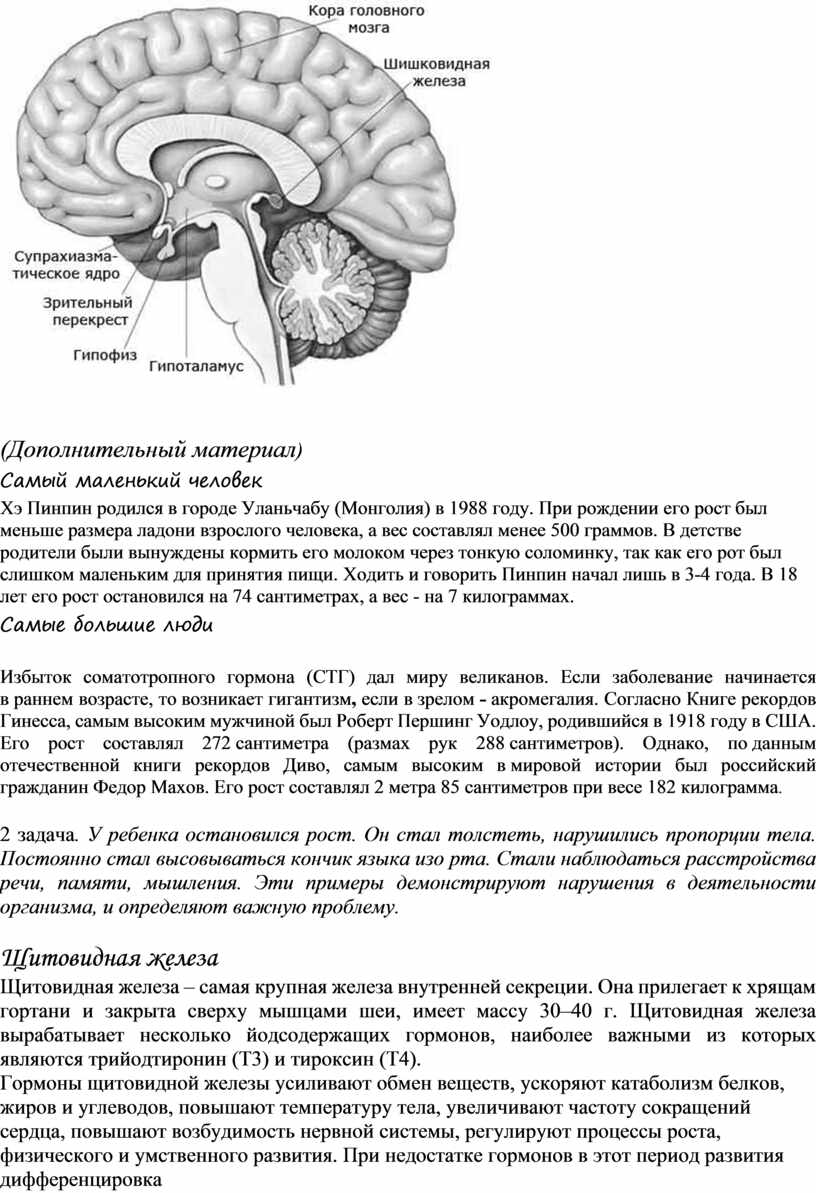 Кора головного мозга

Шишковидная железа

Супрахиазматическое ядро

Зрительный перекрест

Гипофиз

Гипоталамус

(Дополнительный материал)

Самый маленький человек

Хэ Пинпин родился в городе Уланьчабу (Монголия) в 1988 году. При рождении его рост был меньше размера ладони взрослого человека, а вес составлял менее 500 граммов. В детстве родители были вынуждены кормить его молоком через тонкую соломинку, так как его рот был слишком маленьким для принятия пищи. Ходить и говорить Пинпин начал лишь в 3-4 года. В 18 лет его рост остановился на 74 сантиметрах, а вес - на 7 килограммах.

Самые большие люди

Избыток соматотропного гормона (СТГ) дал миру великанов. Если заболевание начинается в раннем возрасте, то возникает гигантизм, если в зрелом - акромегалия. Согласно Книге рекордов Гинесса, самым высоким мужчиной был Роберт Першинг Уодлоу, родившийся в 1918 году в США. Его рост составлял 272 сантиметра (размах рук 288 сантиметров). Однако, по данным отечественной книги рекордов Диво, самым высоким в мировой истории был российский гражданин Федор Махов. Его рост составлял 2 метра 85 сантиметров при весе 182 килограмма.

2 задача. У ребенка остановился рост. Он стал толстеть, нарушились пропорции тела. Постоянно стал высовываться кончик языка изо рта. Стали наблюдаться расстройства речи, памяти, мышления. Эти примеры демонстрируют нарушения в деятельности организма, и определяют важную проблему.

Щитовидная железа

Щитовидная железа – самая крупная железа внутренней секреции. Она прилегает к хрящам гортани и закрыта сверху мышцами шеи, имеет массу 30–40 г. Щитовидная железа вырабатывает несколько йодсодержащих гормонов, наиболее важными из которых являются трийодтиронин (Т3) и тироксин (Т4).

Гормоны щитовидной железы усиливают обмен веществ, ускоряют катаболизм белков, жиров и углеводов, повышают температуру тела, увеличивают частоту сокращений сердца, повышают возбудимость нервной системы, регулируют процессы роста, физического и умственного развития. При недостатке гормонов в этот период развития дифференцировка